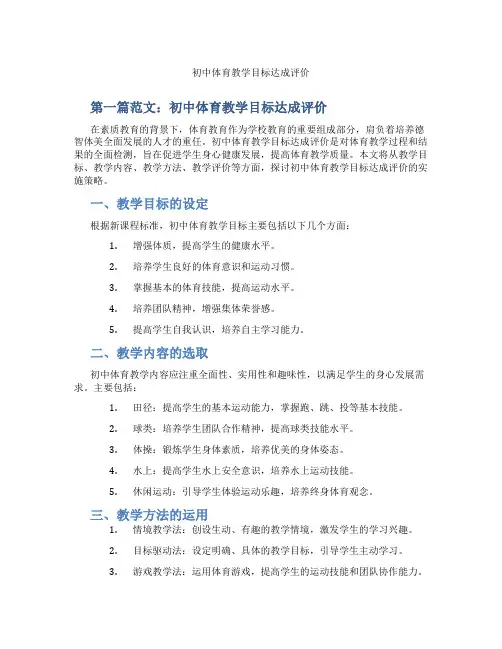 初中体育教学目标达成评价

第一篇范文：初中体育教学目标达成评价

在素质教育的背景下，体育教育作为学校教育的重要组成部分，肩负着培养德智体美全面发展的人才的重任。初中体育教学目标达成评价是对体育教学过程和结果的全面检测，旨在促进学生身心健康发展，提高体育教学质量。本文将从教学目标、教学内容、教学方法、教学评价等方面，探讨初中体育教学目标达成评价的实施策略。

一、教学目标的设定

根据新课程标准，初中体育教学目标主要包括以下几个方面：

1. 增强体质，提高学生的健康水平。
2. 培养学生良好的体育意识和运动习惯。
3. 掌握基本的体育技能，提高运动水平。
4. 培养团队精神，增强集体荣誉感。
5. 提高学生自我认识，培养自主学习能力。

二、教学内容的选取

初中体育教学内容应注重全面性、实用性和趣味性，以满足学生的身心发展需求。主要包括：

1. 田径：提高学生的基本运动能力，掌握跑、跳、投等基本技能。
2. 球类：培养学生团队合作精神，提高球类技能水平。
3. 体操：锻炼学生身体素质，培养优美的身体姿态。
4. 水上：提高学生水上安全意识，培养水上运动技能。
5. 休闲运动：引导学生体验运动乐趣，培养终身体育观念。

三、教学方法的运用

1. 情境教学法：创设生动、有趣的教学情境，激发学生的学习兴趣。
2. 目标驱动法：设定明确、具体的教学目标，引导学生主动学习。
3. 游戏教学法：运用体育游戏，提高学生的运动技能和团队协作能力。